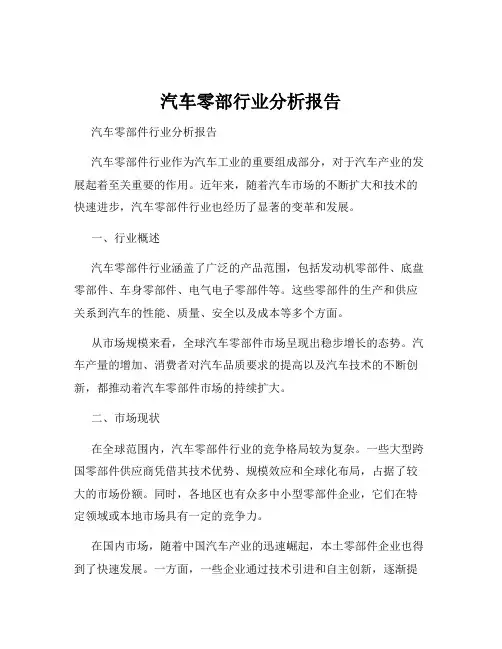 汽车零部行业分析报告

汽车零部件行业分析报告

汽车零部件行业作为汽车工业的重要组成部分，对于汽车产业的发展起着至关重要的作用。近年来，随着汽车市场的不断扩大和技术的快速进步，汽车零部件行业也经历了显著的变革和发展。

一、行业概述

汽车零部件行业涵盖了广泛的产品范围，包括发动机零部件、底盘零部件、车身零部件、电气电子零部件等。这些零部件的生产和供应关系到汽车的性能、质量、安全以及成本等多个方面。

从市场规模来看，全球汽车零部件市场呈现出稳步增长的态势。汽车产量的增加、消费者对汽车品质要求的提高以及汽车技术的不断创新，都推动着汽车零部件市场的持续扩大。

二、市场现状

在全球范围内，汽车零部件行业的竞争格局较为复杂。一些大型跨国零部件供应商凭借其技术优势、规模效应和全球化布局，占据了较大的市场份额。同时，各地区也有众多中小型零部件企业，它们在特定领域或本地市场具有一定的竞争力。

在国内市场，随着中国汽车产业的迅速崛起，本土零部件企业也得到了快速发展。一方面，一些企业通过技术引进和自主创新，逐渐提